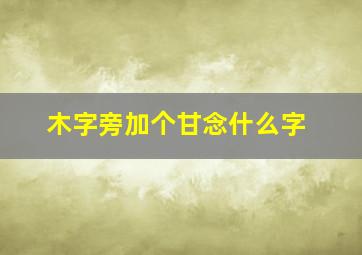 木字旁加个甘念什么字